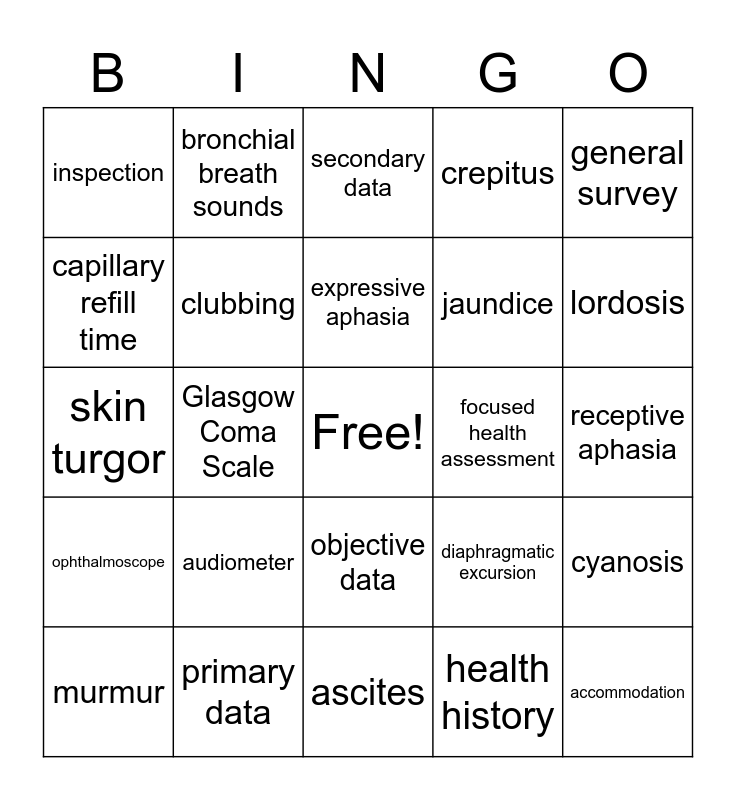 | B | I | N | G | O |
|---|---|---|---|---|
| inspection | bronchial breath sounds | secondary data | crepitus | general survey |
| capillary refill time | clubbing | expressive aphasia | jaundice | lordosis |
| skin turgor | Glasgow Coma Scale | Free! | focused health assessment | receptive aphasia |
| ophthalmoscope | audiometer | objective data | diaphragmatic excursion | cyanosis |
| murmur | primary data | ascites | health history | accommodation |